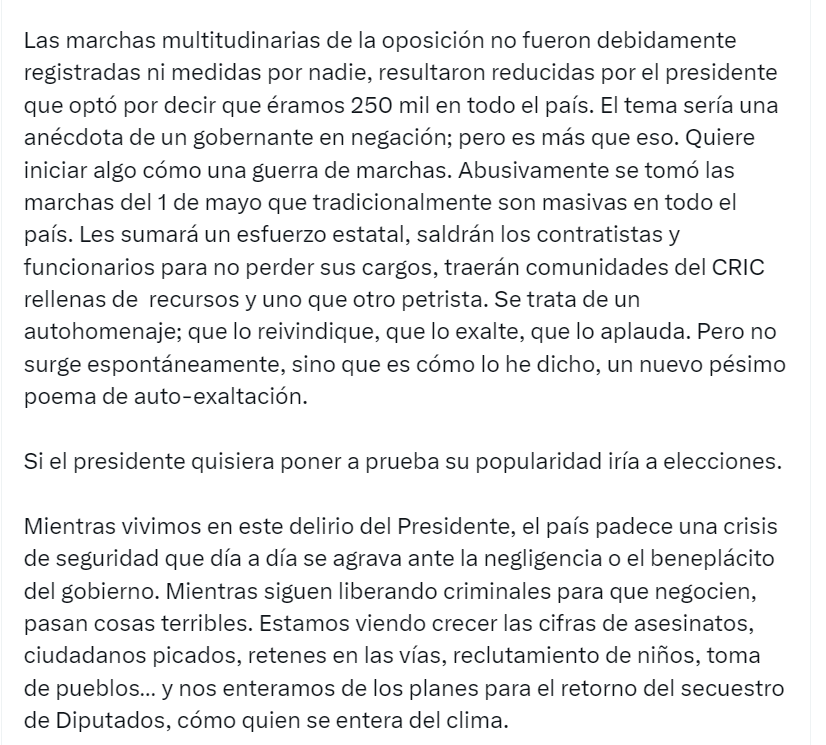 Las marchas multitudinarias de la oposición no fueron debidamente registradas ni medidas por nadie, resultaron reducidas por el presidente que optó por decir que éramos 250 mil en todo el país. El tema sería una anécdota de un gobernante en negación; pero es más que eso. Quiere iniciar algo cómo una guerra de marchas. Abusivamente se tomó las marchas del 1 de mayo que tradicionalmente son masivas en todo el país. Les sumará un esfuerzo estatal, saldrán los contratistas y funcionarios para no perder sus cargos, traerán comunidades del CRIC rellenas de  recursos y uno que otro petrista. Se trata de un autohomenaje; que lo reivindique, que lo exalte, que lo aplauda. Pero no surge espontáneamente, sino que es cómo lo he dicho, un nuevo pésimo poema de auto-exaltación.

Si el presidente quisiera poner a prueba su popularidad iría a elecciones.

Mientras vivimos en este delirio del Presidente, el país padece una crisis de seguridad que día a día se agrava ante la negligencia o el beneplácito del gobierno. Mientras siguen liberando criminales para que negocien, pasan cosas terribles. Estamos viendo crecer las cifras de asesinatos, ciudadanos picados, retenes en las vías, reclutamiento de niños, toma de pueblos... y nos enteramos de los planes para el retorno del secuestro de Diputados, cómo quien se entera del clima.